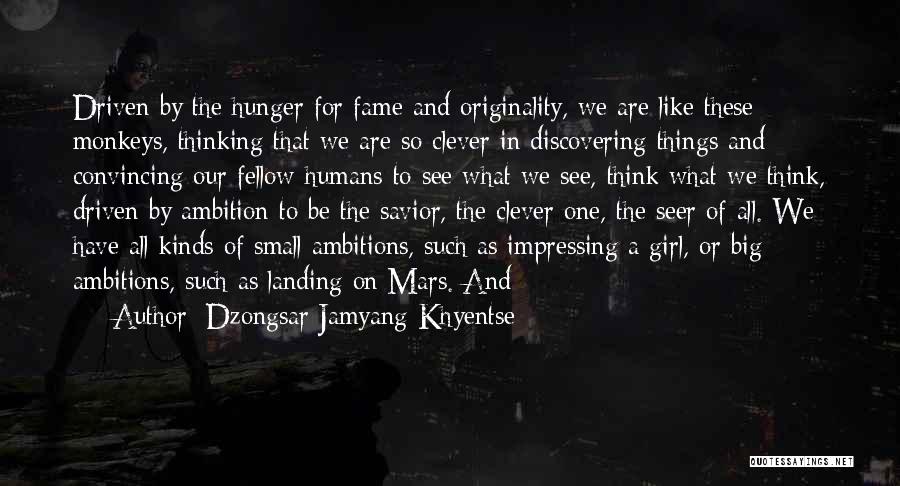 Driven by the hunger for fame and originality, we are like these monkeys, thinking that we are so clever in discovering things and convincing our fellow humans to see what we see, think what we think, driven by ambition to be the savior, the clever one, the seer of all. We have all kinds of small ambitions, such as impressing a girl, or big ambitions, such as landing on Mars. And

— Author: Dzongsar Jamyang Khyentse

QUOTESSAYINGS.NET